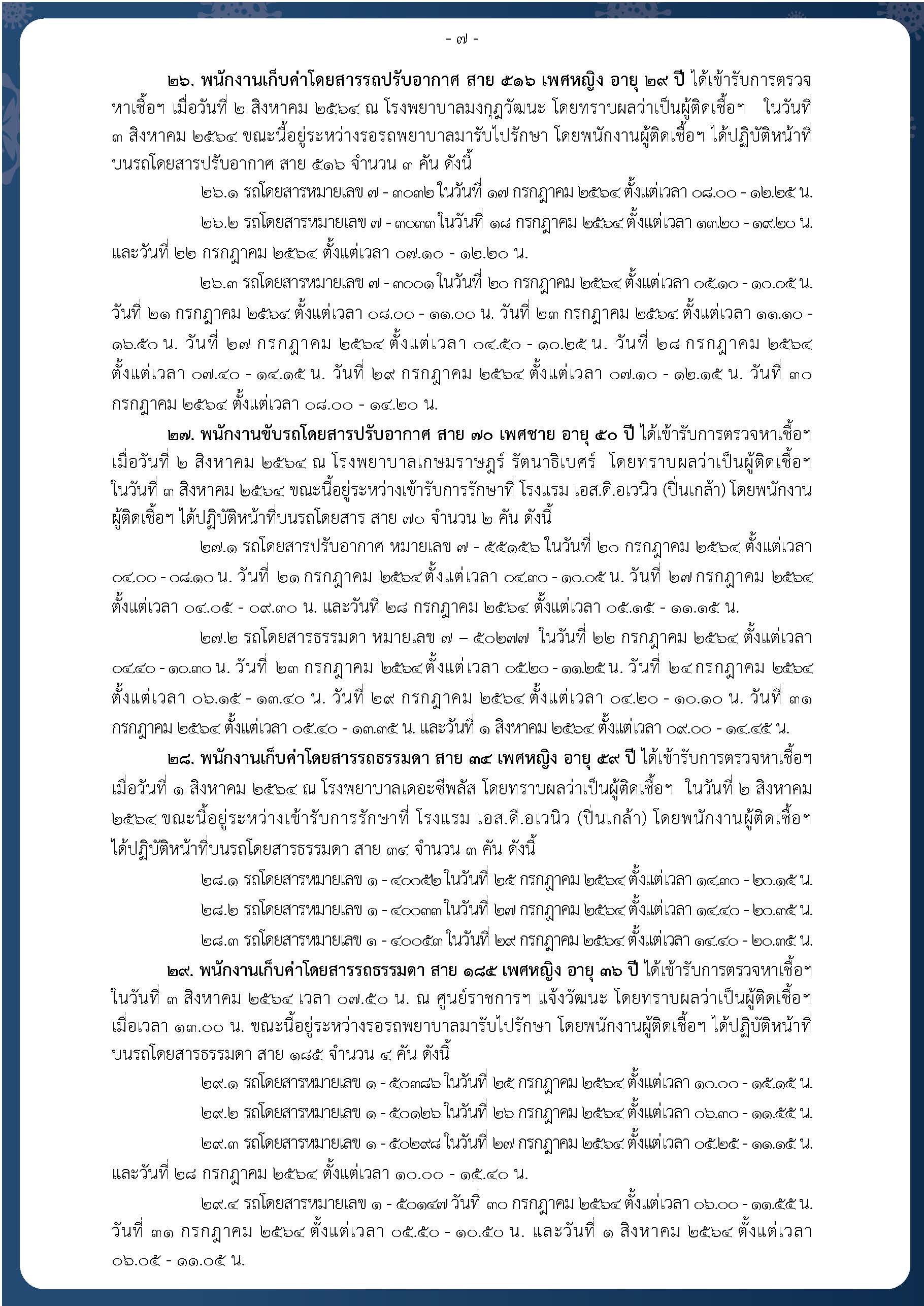 - ๗ -

๒๖. พนักงานเก็บค่าโดยสารรถปรับอากาศ สาย ๕๑๖ เพศหญิง อายุ ๒๙ ปี ได้เข้ารับการตรวจหาเชื้อฯ เมื่อวันที่ ๒ สิงหาคม ๒๕๖๔ ณ โรงพยาบาลมงกุฎวัฒนะ โดยทราบผลว่าเป็นผู้ติดเชื้อฯ ในวันที่ ๓ สิงหาคม ๒๕๖๔ ขณะนี้อยู่ระหว่างรอรถพยาบาลมารับไปรักษา โดยพนักงานผู้ติดเชื้อฯ ได้ปฏิบัติหน้าที่บนรถโดยสารปรับอากาศ สาย ๕๑๖ จำนวน ๓ คัน ดังนี้

๒๖.๑ รถโดยสารหมายเลข ๗ - ๓๐๓๒ ในวันที่ ๑๗ กรกฎาคม ๒๕๖๔ ตั้งแต่เวลา ๐๘.๐๐ - ๑๒.๒๕ น.

๒๖.๒ รถโดยสารหมายเลข ๗ - ๓๐๓๓ ในวันที่ ๑๘ กรกฎาคม ๒๕๖๔ ตั้งแต่เวลา ๑๓.๒๐ - ๑๙.๒๐ น. และวันที่ ๒๒ กรกฎาคม ๒๕๖๔ ตั้งแต่เวลา ๐๗.๑๐ - ๑๒.๒๐ น.

๒๖.๓ รถโดยสารหมายเลข ๗ - ๓๐๐๑ ในวันที่ ๒๐ กรกฎาคม ๒๕๖๔ ตั้งแต่เวลา ๐๕.๑๐ - ๑๐.๐๕ น. วันที่ ๒๑ กรกฎาคม ๒๕๖๔ ตั้งแต่เวลา ๐๘.๐๐ - ๑๑.๐๐ น. วันที่ ๒๓ กรกฎาคม ๒๕๖๔ ตั้งแต่เวลา ๑๑.๑๐ - ๑๖.๕๐ น. วันที่ ๒๗ กรกฎาคม ๒๕๖๔ ตั้งแต่เวลา ๐๔.๕๐ - ๑๐.๒๕ น. วันที่ ๒๘ กรกฎาคม ๒๕๖๔ ตั้งแต่เวลา ๐๗.๔๐ - ๑๔.๑๕ น. วันที่ ๒๙ กรกฎาคม ๒๕๖๔ ตั้งแต่เวลา ๐๗.๑๐ - ๑๒.๑๕ น. วันที่ ๓๐ กรกฎาคม ๒๕๖๔ ตั้งแต่เวลา ๐๘.๐๐ - ๑๔.๒๐ น.

๒๗. พนักงานขับรถโดยสารปรับอากาศ สาย ๗๐ เพศชาย อายุ ๕๐ ปี ได้เข้ารับการตรวจหาเชื้อฯ เมื่อวันที่ ๒ สิงหาคม ๒๕๖๔ ณ โรงพยาบาลเกษมราษฎร์ รัตนาธิเบศร์ โดยทราบผลว่าเป็นผู้ติดเชื้อฯ ในวันที่ ๓ สิงหาคม ๒๕๖๔ ขณะนี้อยู่ระหว่างเข้ารับการรักษาที่ โรงแรม เอส.ดี.อเวนิว (ปิ่นเกล้า) โดยพนักงานผู้ติดเชื้อฯ ได้ปฏิบัติหน้าที่บนรถโดยสาร สาย ๗๐ จำนวน ๒ คัน ดังนี้

๒๗.๑ รถโดยสารปรับอากาศ หมายเลข ๗ - ๕๕๑๕๖ ในวันที่ ๒๐ กรกฎาคม ๒๕๖๔ ตั้งแต่เวลา ๐๔.๐๐ - ๐๘.๑๐ น. วันที่ ๒๑ กรกฎาคม ๒๕๖๔ ตั้งแต่เวลา ๐๔.๓๐ - ๑๐.๐๕ น. วันที่ ๒๗ กรกฎาคม ๒๕๖๔ ตั้งแต่เวลา ๐๔.๐๕ - ๐๙.๓๐ น. และวันที่ ๒๘ กรกฎาคม ๒๕๖๔ ตั้งแต่เวลา ๐๕.๑๕ - ๑๑.๑๕ น.

๒๗.๒ รถโดยสารธรรมดา หมายเลข ๗ – ๕๐๒๗๗ ในวันที่ ๒๒ กรกฎาคม ๒๕๖๔ ตั้งแต่เวลา ๐๔.๔๐ - ๑๐.๓๐ น. วันที่ ๒๓ กรกฎาคม ๒๕๖๔ ตั้งแต่เวลา ๐๕.๒๐ - ๑๑.๒๕ น. วันที่ ๒๔ กรกฎาคม ๒๕๖๔ ตั้งแต่เวลา ๐๖.๑๕ - ๑๓.๔๐ น. วันที่ ๒๙ กรกฎาคม ๒๕๖๔ ตั้งแต่เวลา ๐๔.๒๐ - ๑๐.๑๐ น. วันที่ ๓๑ กรกฎาคม ๒๕๖๔ ตั้งแต่เวลา ๐๕.๔๐ - ๑๓.๓๕ น. และวันที่ ๑ สิงหาคม ๒๕๖๔ ตั้งแต่เวลา ๐๙.๐๐ - ๑๔.๔๕ น.

๒๘. พนักงานเก็บค่าโดยสารรถธรรมดา สาย ๓๔ เพศหญิง อายุ ๕๙ ปี ได้เข้ารับการตรวจหาเชื้อฯ เมื่อวันที่ ๑ สิงหาคม ๒๕๖๔ ณ โรงพยาบาลเดอะซีพลัส โดยทราบผลว่าเป็นผู้ติดเชื้อฯ ในวันที่ ๒ สิงหาคม ๒๕๖๔ ขณะนี้อยู่ระหว่างเข้ารับการรักษาที่ โรงแรม เอส.ดี.อเวนิว (ปิ่นเกล้า) โดยพนักงานผู้ติดเชื้อฯ ได้ปฏิบัติหน้าที่บนรถโดยสารธรรมดา สาย ๓๔ จำนวน ๓ คัน ดังนี้

๒๘.๑ รถโดยสารหมายเลข ๑ - ๔๐๐๕๒ ในวันที่ ๒๕ กรกฎาคม ๒๕๖๔ ตั้งแต่เวลา ๑๔.๓๐ - ๒๐.๑๕ น.

๒๘.๒ รถโดยสารหมายเลข ๑ - ๔๐๐๓๓ ในวันที่ ๒๗ กรกฎาคม ๒๕๖๔ ตั้งแต่เวลา ๑๔.๔๐ - ๒๐.๓๕ น.

๒๘.๓ รถโดยสารหมายเลข ๑ - ๔๐๐๕๓ ในวันที่ ๒๙ กรกฎาคม ๒๕๖๔ ตั้งแต่เวลา ๑๔.๔๐ - ๒๐.๓๕ น.

๒๙. พนักงานเก็บค่าโดยสารรถธรรมดา สาย ๑๘๕ เพศหญิง อายุ ๓๖ ปี ได้เข้ารับการตรวจหาเชื้อฯ ในวันที่ ๓ สิงหาคม ๒๕๖๔ เวลา ๐๗.๕๐ น. ณ ศูนย์ราชการฯ แจ้งวัฒนะ โดยทราบผลว่าเป็นผู้ติดเชื้อฯ เมื่อเวลา ๑๓.๐๐ น. ขณะนี้อยู่ระหว่างรอรถพยาบาลมารับไปรักษา โดยพนักงานผู้ติดเชื้อฯ ได้ปฏิบัติหน้าที่บนรถโดยสารธรรมดา สาย ๑๘๕ จำนวน ๔ คัน ดังนี้

๒๙.๑ รถโดยสารหมายเลข ๑ - ๕๐๓๘๖ ในวันที่ ๒๕ กรกฎาคม ๒๕๖๔ ตั้งแต่เวลา ๑๐.๐๐ - ๑๕.๑๕ น.

๒๙.๒ รถโดยสารหมายเลข ๑ - ๕๐๑๒๖ ในวันที่ ๒๖ กรกฎาคม ๒๕๖๔ ตั้งแต่เวลา ๐๖.๓๐ - ๑๑.๕๕ น.

๒๙.๓ รถโดยสารหมายเลข ๑ - ๕๐๒๙๘ ในวันที่ ๒๗ กรกฎาคม ๒๕๖๔ ตั้งแต่เวลา ๐๕.๒๕ - ๑๑.๑๕ น. และวันที่ ๒๘ กรกฎาคม ๒๕๖๔ ตั้งแต่เวลา ๑๐.๐๐ - ๑๕.๔๐ น.

๒๙.๔ รถโดยสารหมายเลข ๑ - ๕๐๑๔๗ วันที่ ๓๐ กรกฎาคม ๒๕๖๔ ตั้งแต่เวลา ๐๖.๐๐ - ๑๑.๕๕ น. วันที่ ๓๑ กรกฎาคม ๒๕๖๔ ตั้งแต่เวลา ๐๕.๕๐ - ๑๐.๕๐ น. และวันที่ ๑ สิงหาคม ๒๕๖๔ ตั้งแต่เวลา ๐๖.๐๕ - ๑๑.๐๕ น.